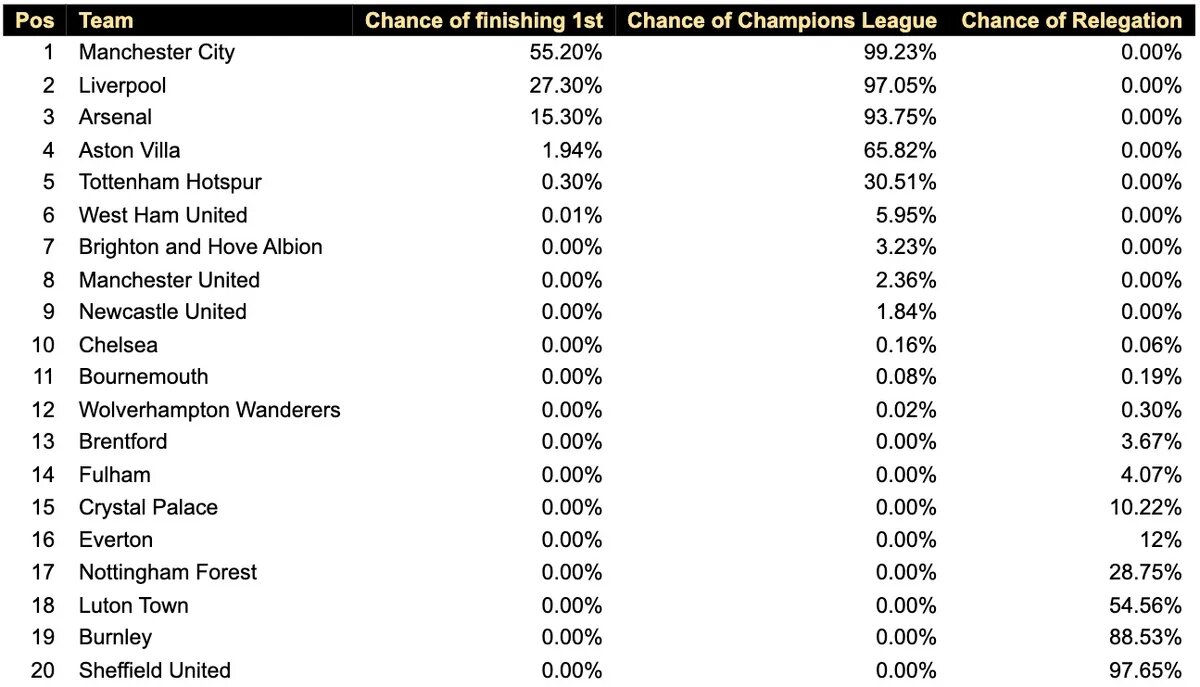 | Pos | Team | Chance of finishing 1st | Chance of Champions League | Chance of Relegation |
|---|---|---|---|---|
| 1 | Manchester City | 55.20% | 99.23% | 0.00% |
| 2 | Liverpool | 27.30% | 97.05% | 0.00% |
| 3 | Arsenal | 15.30% | 93.75% | 0.00% |
| 4 | Aston Villa | 1.94% | 65.82% | 0.00% |
| 5 | Tottenham Hotspur | 0.30% | 30.51% | 0.00% |
| 6 | West Ham United | 0.01% | 5.95% | 0.00% |
| 7 | Brighton and Hove Albion | 0.00% | 3.23% | 0.00% |
| 8 | Manchester United | 0.00% | 2.36% | 0.00% |
| 9 | Newcastle United | 0.00% | 1.84% | 0.00% |
| 10 | Chelsea | 0.00% | 0.16% | 0.06% |
| 11 | Bournemouth | 0.00% | 0.08% | 0.19% |
| 12 | Wolverhampton Wanderers | 0.00% | 0.02% | 0.30% |
| 13 | Brentford | 0.00% | 0.00% | 3.67% |
| 14 | Fulham | 0.00% | 0.00% | 4.07% |
| 15 | Crystal Palace | 0.00% | 0.00% | 10.22% |
| 16 | Everton | 0.00% | 0.00% | 12% |
| 17 | Nottingham Forest | 0.00% | 0.00% | 28.75% |
| 18 | Luton Town | 0.00% | 0.00% | 54.56% |
| 19 | Burnley | 0.00% | 0.00% | 88.53% |
| 20 | Sheffield United | 0.00% | 0.00% | 97.65% |